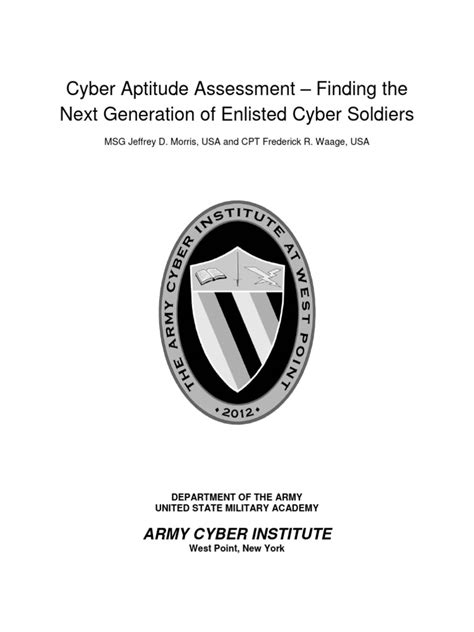 Cyber Aptitude Assessment – Finding the Next Generation of Enlisted Cyber Soldiers

MSG Jeffrey D. Morris, USA and CPT Frederick R. Waage, USA

THE ARMY CYBER INSTITUTE AT WEST POINT

• 2012 •

DEPARTMENT OF THE ARMY
UNITED STATE MILITARY ACADEMY

ARMY CYBER INSTITUTE
West Point, New York